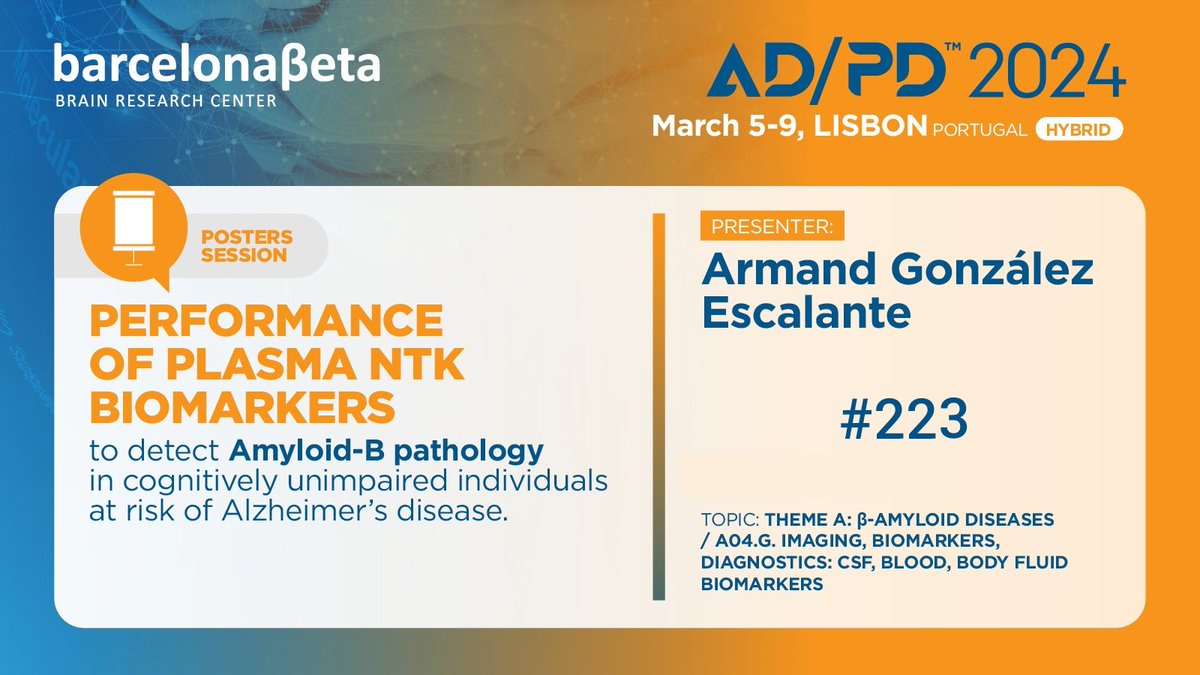 barcelonaβeta
BRAIN RESEARCH CENTER

AD/PD™ 2024
March 5-9, LISBON PORTUGAL HYBRID

POSTERS SESSION

PERFORMANCE OF PLASMA NTK BIOMARKERS
to detect Amyloid-B pathology in cognitively unimpaired individuals at risk of Alzheimer's disease.

PRESENTER:
Armand González Escalante

#223

TOPIC: THEME A: β-AMYLOID DISEASES / A04.G. IMAGING, BIOMARKERS, DIAGNOSTICS: CSF, BLOOD, BODY FLUID BIOMARKERS